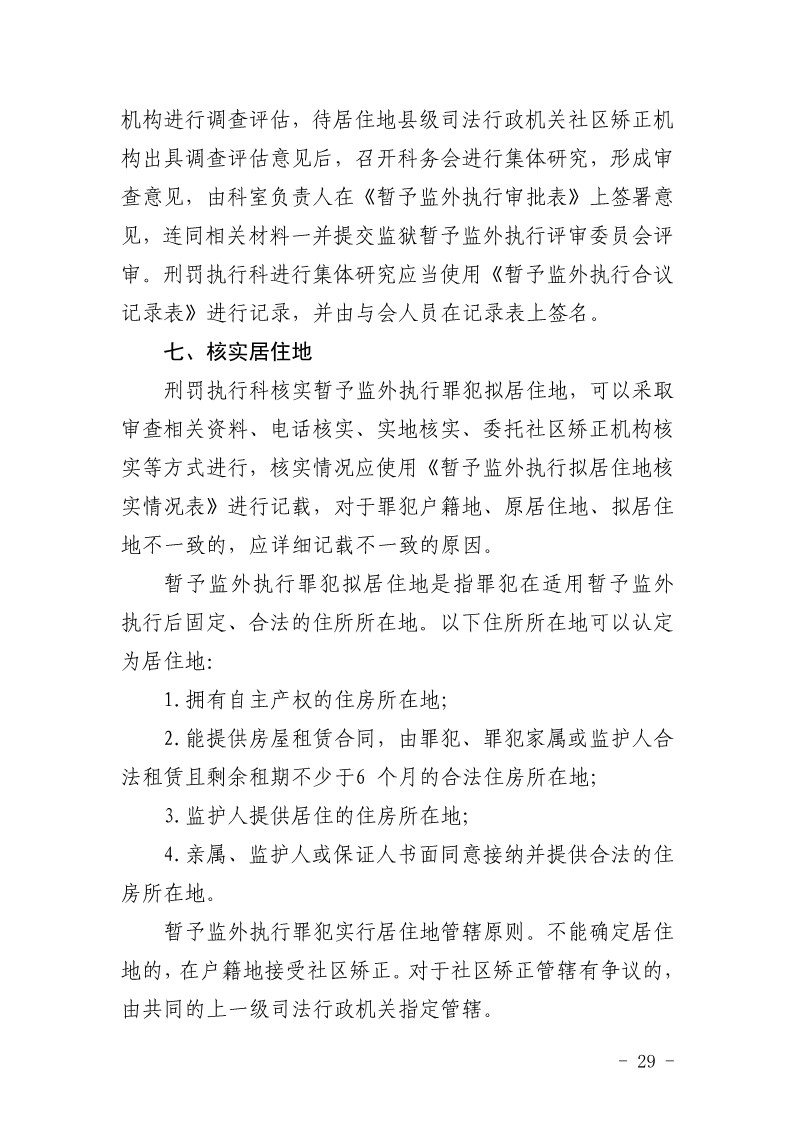 机构进行调查评估，待居住地县级司法行政机关社区矫正机构出具调查评估意见后，召开科务会进行集体研究，形成审查意见，由科室负责人在《暂予监外执行审批表》上签署意见，连同相关材料一并提交监狱暂予监外执行评审委员会评审。刑罚执行科进行集体研究应当使用《暂予监外执行合议记录表》进行记录，并由与会人员在记录表上签名。

七、核实居住地

刑罚执行科核实暂予监外执行罪犯拟居住地，可以采取审查相关资料、电话核实、实地核实、委托社区矫正机构核实等方式进行，核实情况应使用《暂予监外执行拟居住地核实情况表》进行记载，对于罪犯户籍地、原居住地、拟居住地不一致的，应详细记载不一致的原因。

暂予监外执行罪犯拟居住地是指罪犯在适用暂予监外执行后固定、合法的住所所在地。以下住所所在地可以认定为居住地:

1.拥有自主产权的住房所在地;

2.能提供房屋租赁合同，由罪犯、罪犯家属或监护人合法租赁且剩余租期不少于6 个月的合法住房所在地;

3.监护人提供居住的住房所在地;

4.亲属、监护人或保证人书面同意接纳并提供合法的住房所在地。

暂予监外执行罪犯实行居住地管辖原则。不能确定居住地的，在户籍地接受社区矫正。对于社区矫正管辖有争议的，由共同的上一级司法行政机关指定管辖。

- 29 -